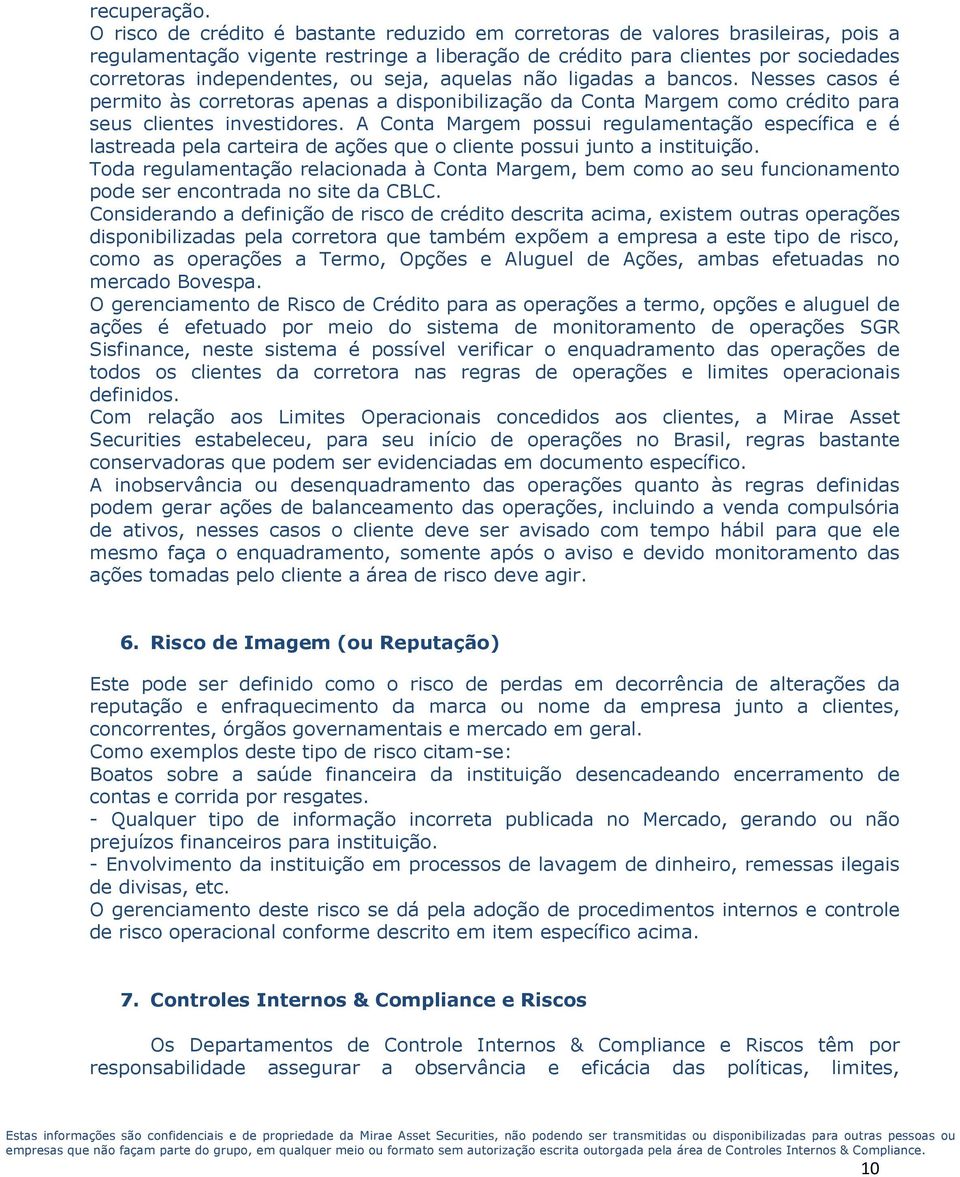 recuperação.
O risco de crédito é bastante reduzido em corretoras de valores brasileiras, pois a regulamentação vigente restringe a liberação de crédito para clientes por sociedades corretoras independentes, ou seja, aquelas não ligadas a bancos. Nesses casos é permito às corretoras apenas a disponibilização da Conta Margem como crédito para seus clientes investidores. A Conta Margem possui regulamentação específica e é lastreada pela carteira de ações que o cliente possui junto a instituição.
Toda regulamentação relacionada à Conta Margem, bem como ao seu funcionamento pode ser encontrada no site da CBLC.
Considerando a definição de risco de crédito descrita acima, existem outras operações disponibilizadas pela corretora que também expõem a empresa a este tipo de risco, como as operações a Termo, Opções e Aluguel de Ações, ambas efetuadas no mercado Bovespa.
O gerenciamento de Risco de Crédito para as operações a termo, opções e aluguel de ações é efetuado por meio do sistema de monitoramento de operações SGR Sisfinance, neste sistema é possível verificar o enquadramento das operações de todos os clientes da corretora nas regras de operações e limites operacionais definidos.
Com relação aos Limites Operacionais concedidos aos clientes, a Mirae Asset Securities estabeleceu, para seu início de operações no Brasil, regras bastante conservadoras que podem ser evidenciadas em documento específico.
A inobservância ou desenquadramento das operações quanto às regras definidas podem gerar ações de balanceamento das operações, incluindo a venda compulsória de ativos, nesses casos o cliente deve ser avisado com tempo hábil para que ele mesmo faça o enquadramento, somente após o aviso e devido monitoramento das ações tomadas pelo cliente a área de risco deve agir.

6. Risco de Imagem (ou Reputação)

Este pode ser definido como o risco de perdas em decorrência de alterações da reputação e enfraquecimento da marca ou nome da empresa junto a clientes, concorrentes, órgãos governamentais e mercado em geral.
Como exemplos deste tipo de risco citam-se:
Boatos sobre a saúde financeira da instituição desencadeando encerramento de contas e corrida por resgates.
- Qualquer tipo de informação incorreta publicada no Mercado, gerando ou não prejuízos financeiros para instituição.
- Envolvimento da instituição em processos de lavagem de dinheiro, remessas ilegais de divisas, etc.
O gerenciamento deste risco se dá pela adoção de procedimentos internos e controle de risco operacional conforme descrito em item específico acima.

7. Controles Internos & Compliance e Riscos

Os Departamentos de Controle Internos & Compliance e Riscos têm por responsabilidade assegurar a observância e eficácia das políticas, limites,

Estas informações são confidenciais e de propriedade da Mirae Asset Securities, não podendo ser transmitidas ou disponibilizadas para outras pessoas ou empresas que não façam parte do grupo, em qualquer meio ou formato sem autorização escrita outorgada pela área de Controles Internos & Compliance.
10